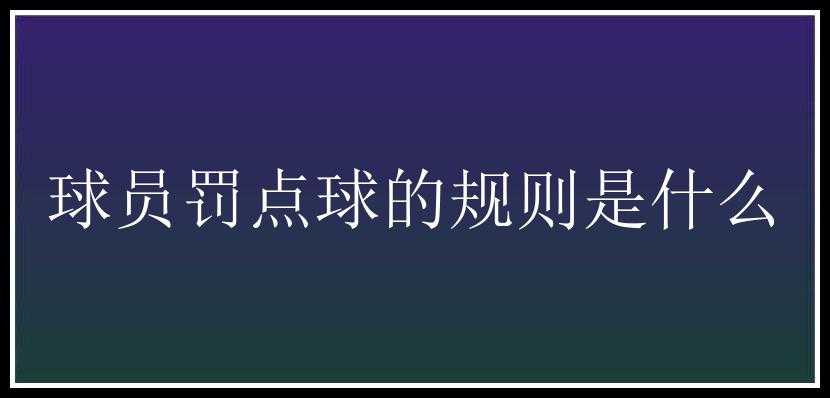 球员罚点球的规则是什么